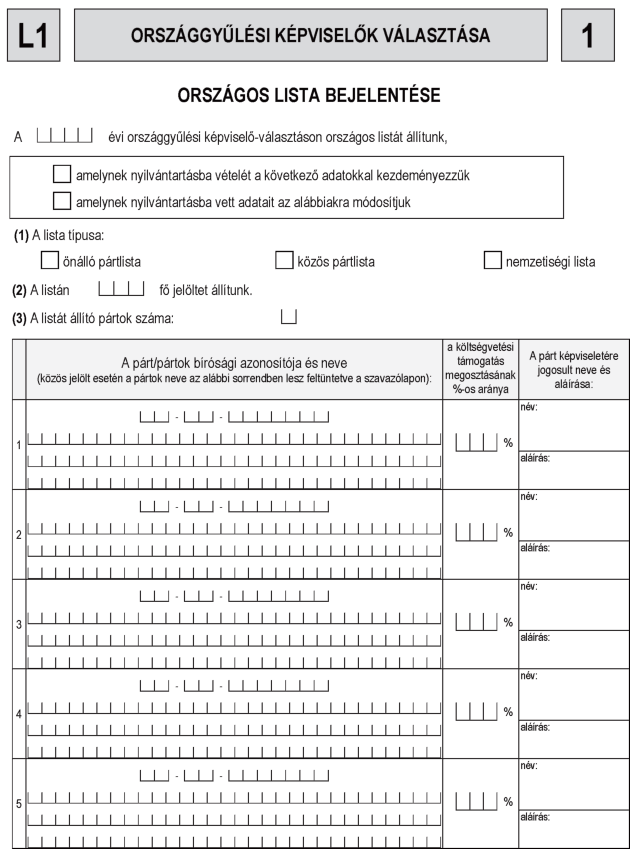 L1

ORSZÁGGYŰLÉSI KÉPVISELŐK VÁLASZTÁSA

1

ORSZÁGOS LISTA BEJELENTÉSE

A évi országgyűlési képviselő-választáson országos listát állítunk,

amelynek nyilvántartásba vételét a következő adatokkal kezdeményezzük

amelynek nyilvántartásba vett adatait az alábbiakra módosítjuk

(1) A lista típusa:

önálló pártlista

közös pártlista

nemzetiségi lista

(2) A listán fő jelöltet állítunk.

(3) A listát állító pártok száma:

| | A párt/pártok bírósági azonosítója és neve (közös jelölt esetén a pártok neve az alábbi sorrendben lesz feltüntetve a szavazólapon): | a költségvetési támogatás megosztásának %-os aránya | A párt képviseletére jogosult neve és aláírása: |
|---|---|---|---|
| 1 | - - | % | név: aláírás: |
| 2 | - - | % | név: aláírás: |
| 3 | - - | % | név: aláírás: |
| 4 | - - | % | név: aláírás: |
| 5 | - - | % | név: aláírás: |